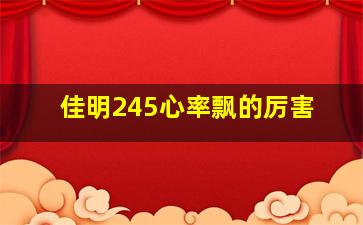 佳明245心率飘的厉害